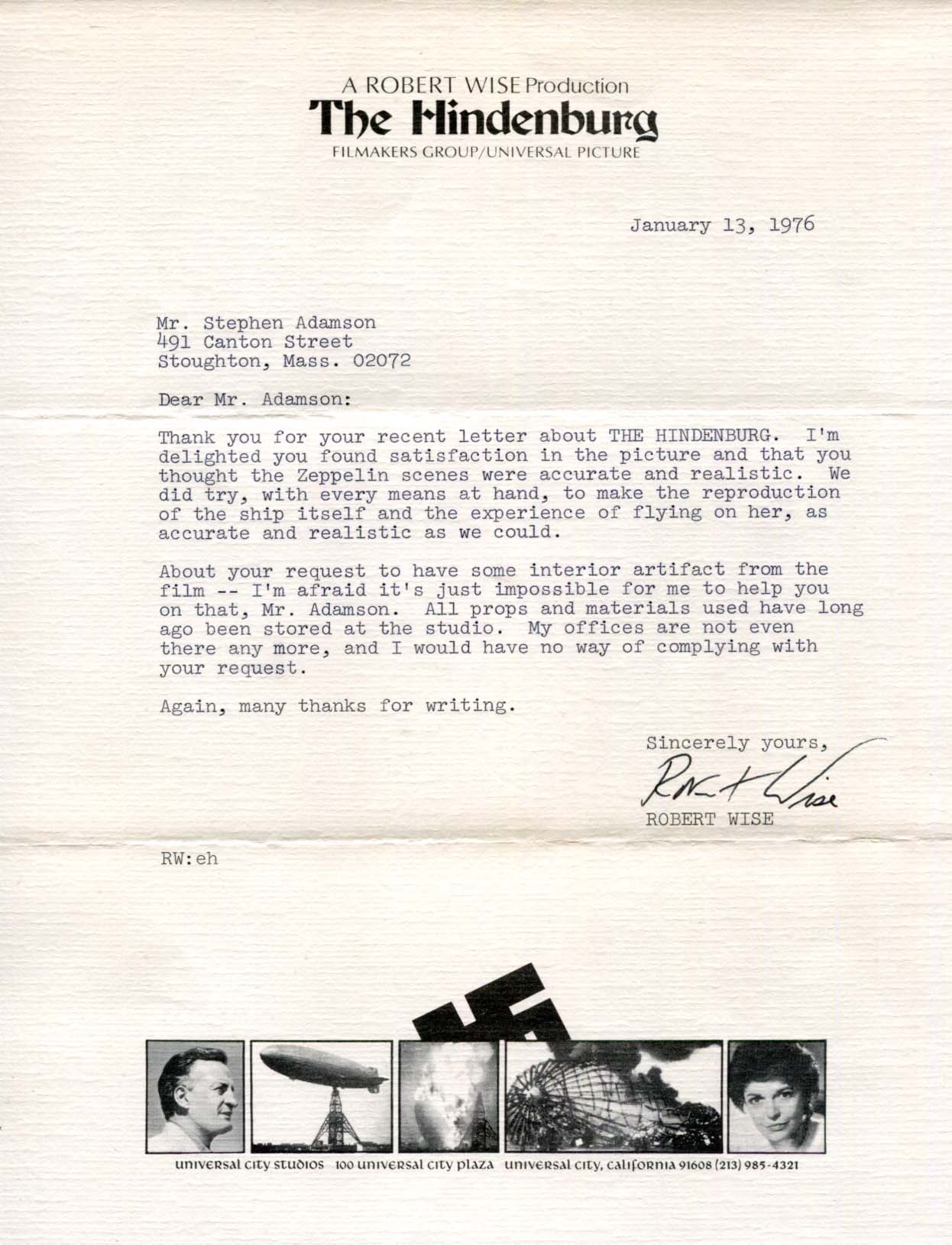 A ROBERT WISE Production
The Hindenburg
FILMAKERS GROUP/UNIVERSAL PICTURE

January 13, 1976

Mr. Stephen Adamson
491 Canton Street
Stoughton, Mass. 02072

Dear Mr. Adamson:

Thank you for your recent letter about THE HINDENBURG. I'm delighted you found satisfaction in the picture and that you thought the Zeppelin scenes were accurate and realistic. We did try, with every means at hand, to make the reproduction of the ship itself and the experience of flying on her, as accurate and realistic as we could.

About your request to have some interior artifact from the film -- I'm afraid it's just impossible for me to help you on that, Mr. Adamson. All props and materials used have long ago been stored at the studio. My offices are not even there any more, and I would have no way of complying with your request.

Again, many thanks for writing.

Sincerely yours,
Robert Wise
ROBERT WISE

RW:eh

universal city studios 100 universal city plaza universal city, california 91608 (213) 985-4321